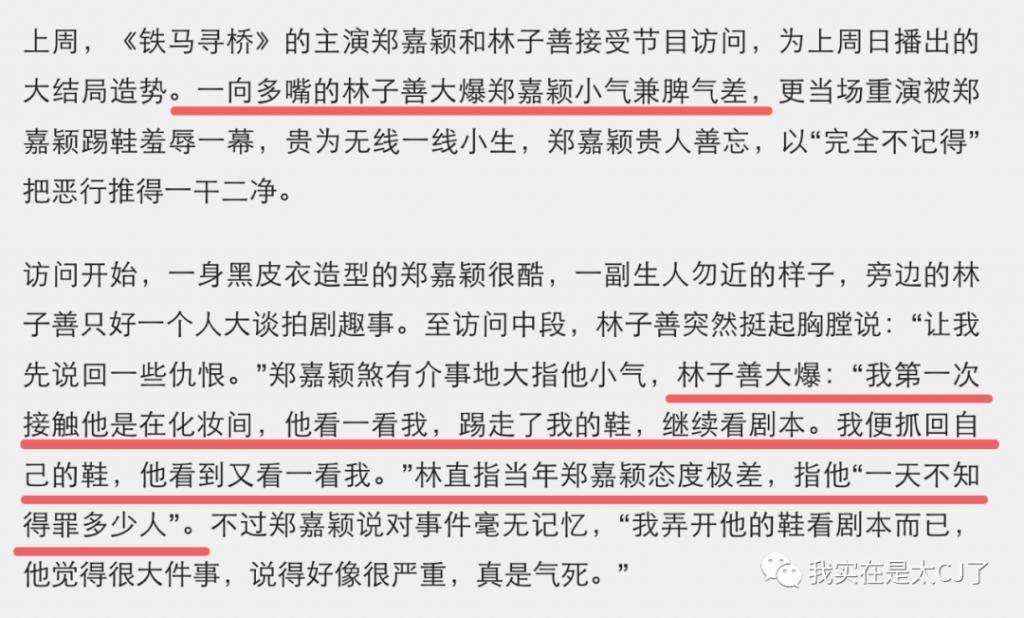 上周，《铁马寻桥》的主演郑嘉颖和林子善接受节目访问，为上周日播出的大结局造势。一向多嘴的林子善大爆郑嘉颖小气兼脾气差，更当场重演被郑嘉颖踢鞋羞辱一幕，贵为无线一线小生，郑嘉颖贵人善忘，以“完全不记得”把恶行推得一干二净。

访问开始，一身黑皮衣造型的郑嘉颖很酷，一副生人勿近的样子，旁边的林子善只好一个人大谈拍剧趣事。至访问中段，林子善突然挺起胸膛说：“让我先说回一些仇恨。”郑嘉颖煞有介事地大指他小气，林子善大爆：“我第一次接触他是在化妆间，他看一看我，踢走了我的鞋，继续看剧本。我便抓回自己的鞋，他看到又看一看我。”林直指当年郑嘉颖态度极差，指他“一天不知得罪多少人”。不过郑嘉颖说对事件毫无记忆，“我弄开他的鞋看剧本而已，他觉得很大件事，说得好像很严重，真是气死。”

我实在是太CJ了